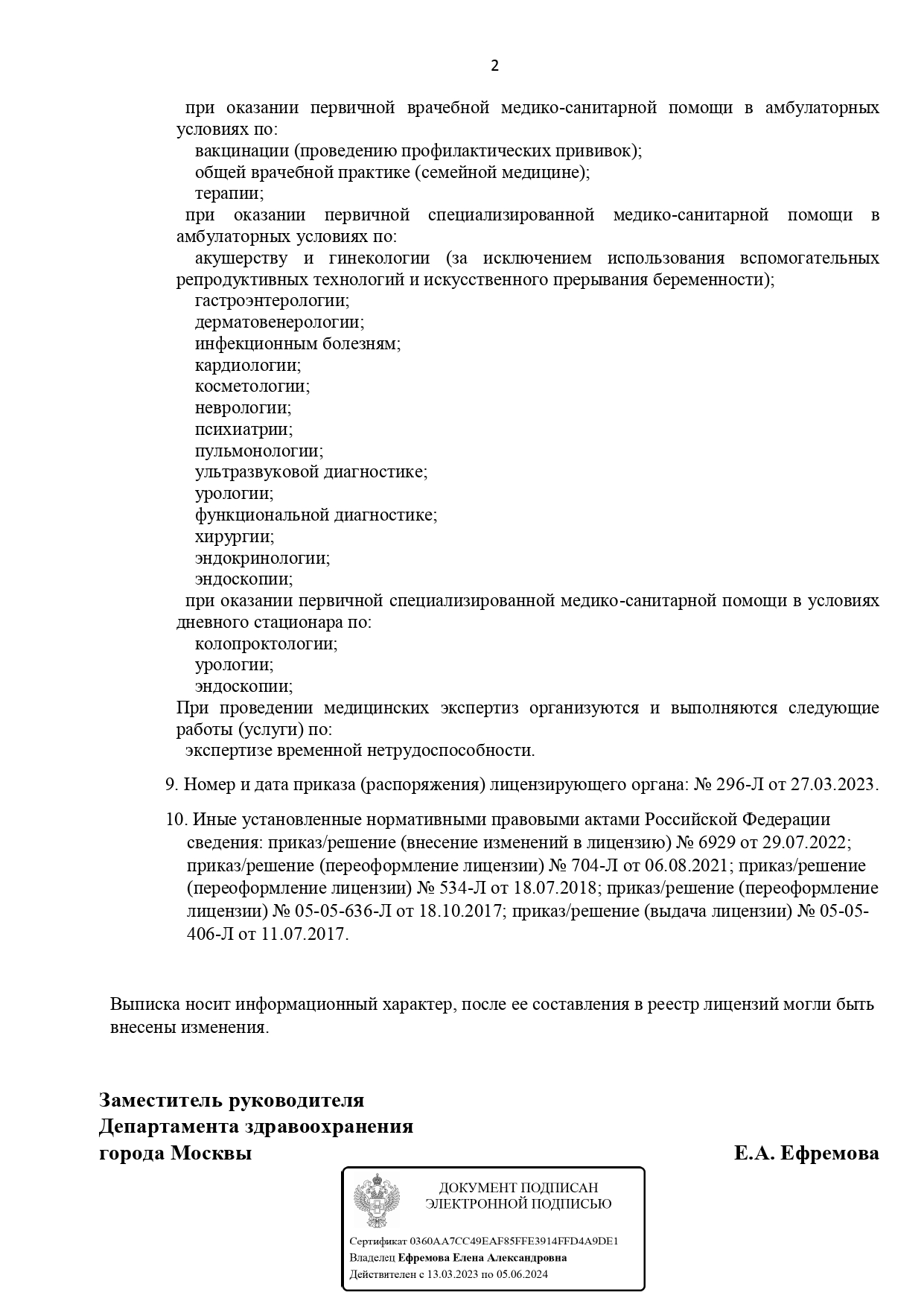 2

при оказании первичной врачебной медико-санитарной помощи в амбулаторных условиях по:
вакцинации (проведению профилактических прививок);
общей врачебной практике (семейной медицине);
терапии;
при оказании первичной специализированной медико-санитарной помощи в амбулаторных условиях по:
акушерству и гинекологии (за исключением использования вспомогательных репродуктивных технологий и искусственного прерывания беременности);
гастроэнтерологии;
дерматовенерологии;
инфекционным болезням;
кардиологии;
косметологии;
неврологии;
психиатрии;
пульмонологии;
ультразвуковой диагностике;
урологии;
функциональной диагностике;
хирургии;
эндокринологии;
эндоскопии;
при оказании первичной специализированной медико-санитарной помощи в условиях дневного стационара по:
колопроктологии;
урологии;
эндоскопии;
При проведении медицинских экспертиз организуются и выполняются следующие работы (услуги) по:
экспертизе временной нетрудоспособности.

9. Номер и дата приказа (распоряжения) лицензирующего органа: № 296-Л от 27.03.2023.

10. Иные установленные нормативными правовыми актами Российской Федерации сведения: приказ/решение (внесение изменений в лицензию) № 6929 от 29.07.2022; приказ/решение (переоформление лицензии) № 704-Л от 06.08.2021; приказ/решение (переоформление лицензии) № 534-Л от 18.07.2018; приказ/решение (переоформление лицензии) № 05-05-636-Л от 18.10.2017; приказ/решение (выдача лицензии) № 05-05-406-Л от 11.07.2017.

Выписка носит информационный характер, после ее составления в реестр лицензий могли быть внесены изменения.

Заместитель руководителя
Департамента здравоохранения
города Москвы

Е.А. Ефремова

ДОКУМЕНТ ПОДПИСАН
ЭЛЕКТРОННОЙ ПОДПИСЬЮ

Сертификат 0360AA7CC49EAF85FFE3914FFD4A9DE1
Владелец Ефремова Елена Александровна
Действителен с 13.03.2023 по 05.06.2024